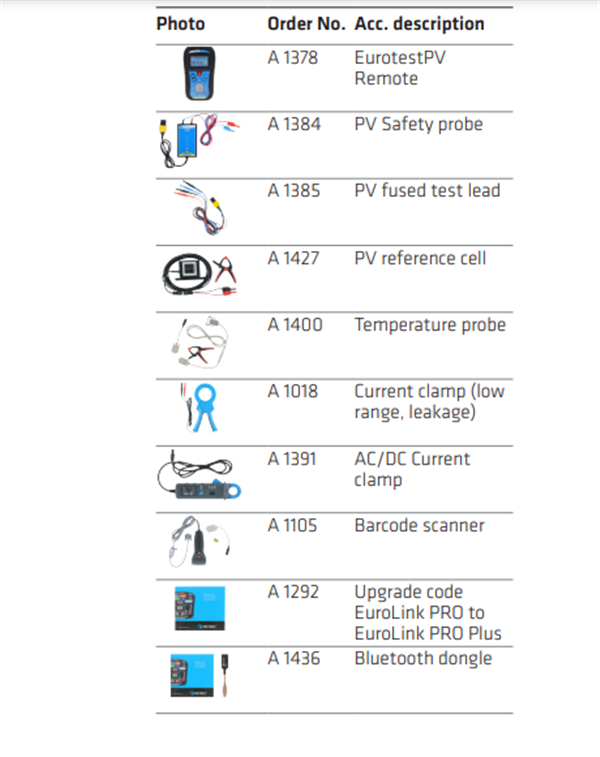 | Photo | Order No. | Acc. description |
|---|---|---|
| | A 1378 | EurotestPV Remote |
| | A 1384 | PV Safety probe |
| | A 1385 | PV fused test lead |
| | A 1427 | PV reference cell |
| | A 1400 | Temperature probe |
| | A 1018 | Current clamp (low range, leakage) |
| | A 1391 | AC/DC Current clamp |
| | A 1105 | Barcode scanner |
| | A 1292 | Upgrade code EuroLink PRO to EuroLink PRO Plus |
| | A 1436 | Bluetooth dongle |